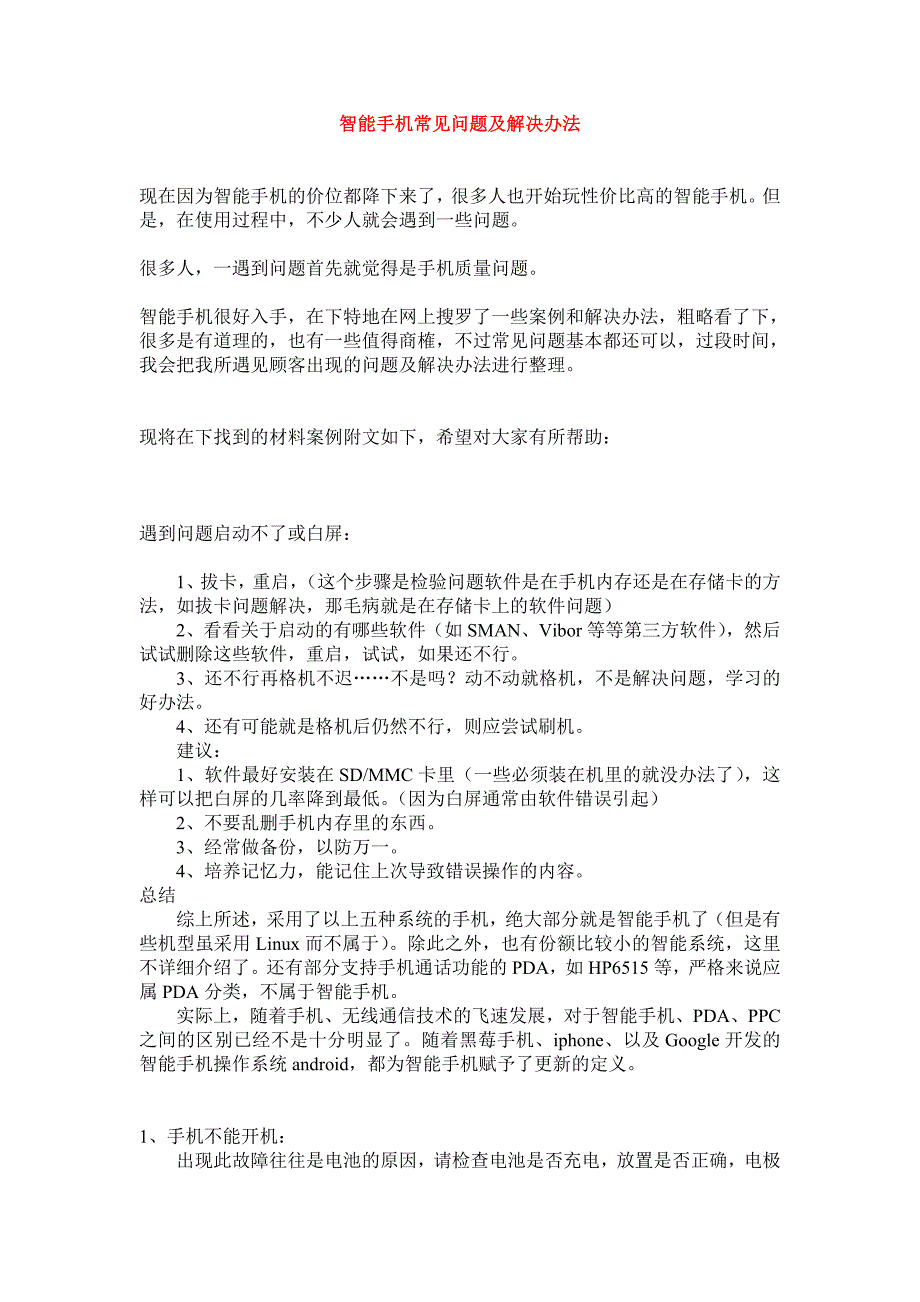 智能手机常见问题及解决办法

现在因为智能手机的价位都降下来了，很多人也开始玩性价比高的智能手机。但是，在使用过程中，不少人就会遇到一些问题。

很多人，一遇到问题首先就觉得是手机质量问题。

智能手机很好入手，在下特地在网上搜罗了一些案例和解决办法，粗略看了下，很多是有道理的，也有一些值得商榷，不过常见问题基本都还可以，过段时间，我会把我所遇见顾客出现的问题及解决办法进行整理。

现将在下找到的材料案例附文如下，希望对大家有所帮助：

遇到问题启动不了或白屏：

1、拔卡，重启，（这个步骤是检验问题软件是在手机内存还是在存储卡的方法，如拔卡问题解决，那毛病就是在存储卡上的软件问题）

2、看看关于启动的有哪些软件（如 SMAN、Vibor 等等第三方软件），然后试试删除这些软件，重启，试试，如果还不行。

3、还不行再格机不迟……不是吗？动不动就格机，不是解决问题，学习的好办法。

4、还有可能就是格机后仍然不行，则应尝试刷机。

建议：

1、软件最好安装在 SD/MMC 卡里（一些必须装在机里的就没办法了），这样可以把白屏的几率降到最低。（因为白屏通常由软件错误引起）

2、不要乱删手机内存里的东西。

3、经常做备份，以防万一。

4、培养记忆力，能记住上次导致错误操作的内容。

总结

综上所述，采用了以上五种系统的手机，绝大部分就是智能手机了（但是有些机型虽采用 Linux 而不属于）。除此之外，也有份额比较小的智能系统，这里不详细介绍了。还有部分支持手机通话功能的 PDA，如 HP6515 等，严格来说应属 PDA 分类，不属于智能手机。

实际上，随着手机、无线通信技术的飞速发展，对于智能手机、PDA、PPC 之间的区别已经不是十分明显了。随着黑莓手机、iphone、以及 Google 开发的智能手机操作系统 android，都为智能手机赋予了更新的定义。

1、手机不能开机：

出现此故障往往是电池的原因，请检查电池是否充电，放置是否正确，电极